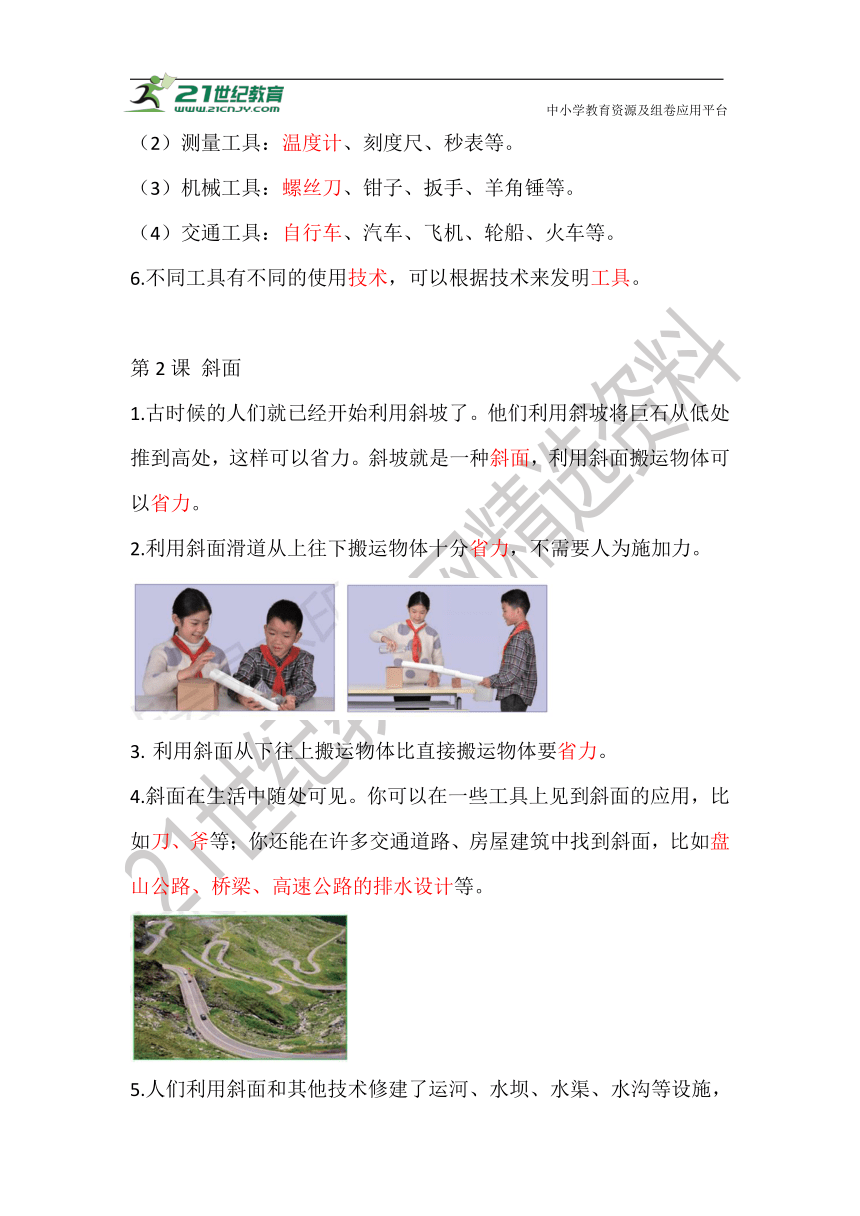 21世纪教育
www.21cnjy.com
中小学教育资源及组卷应用平台

（2）测量工具：温度计、刻度尺、秒表等。

（3）机械工具：螺丝刀、钳子、扳手、羊角锤等。

（4）交通工具：自行车、汽车、飞机、轮船、火车等。

6.不同工具有不同的使用技术，可以根据技术来发明工具。

第 2 课 斜面

1.古时候的人们就已经开始利用斜坡了。他们利用斜坡将巨石从低处推到高处，这样可以省力。斜坡就是一种斜面，利用斜面搬运物体可以省力。

2.利用斜面滑道从上往下搬运物体十分省力，不需要人为施加力。

3. 利用斜面从下往上搬运物体比直接搬运物体要省力。

4.斜面在生活中随处可见。你可以在一些工具上见到斜面的应用，比如刀、斧等；你还能在许多交通道路、房屋建筑中找到斜面，比如盘山公路、桥梁、高速公路的排水设计等。

5.人们利用斜面和其他技术修建了运河、水坝、水渠、水沟等设施，

21世纪教育精选资料